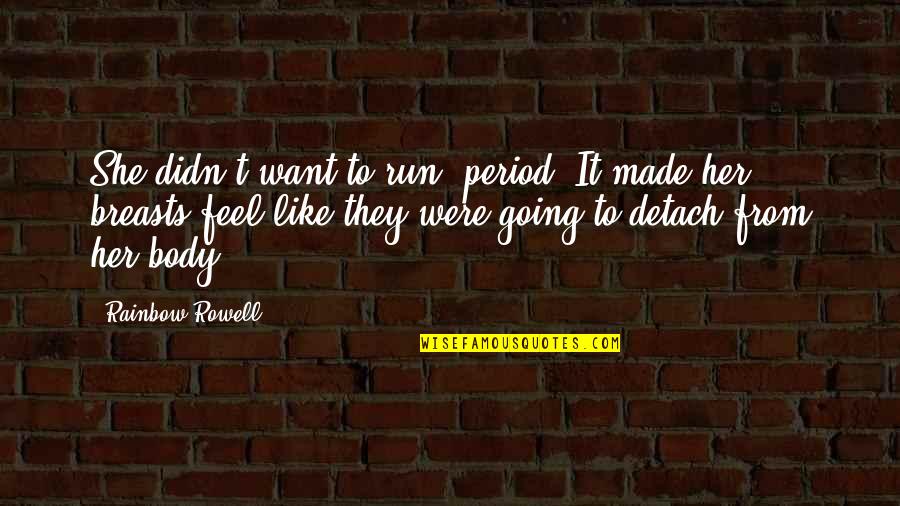 She didn't want to run, period. It made her breasts feel like they were going to detach from her body.

Rainbow Rowell

WISEFAMOUSQUOTES.COM